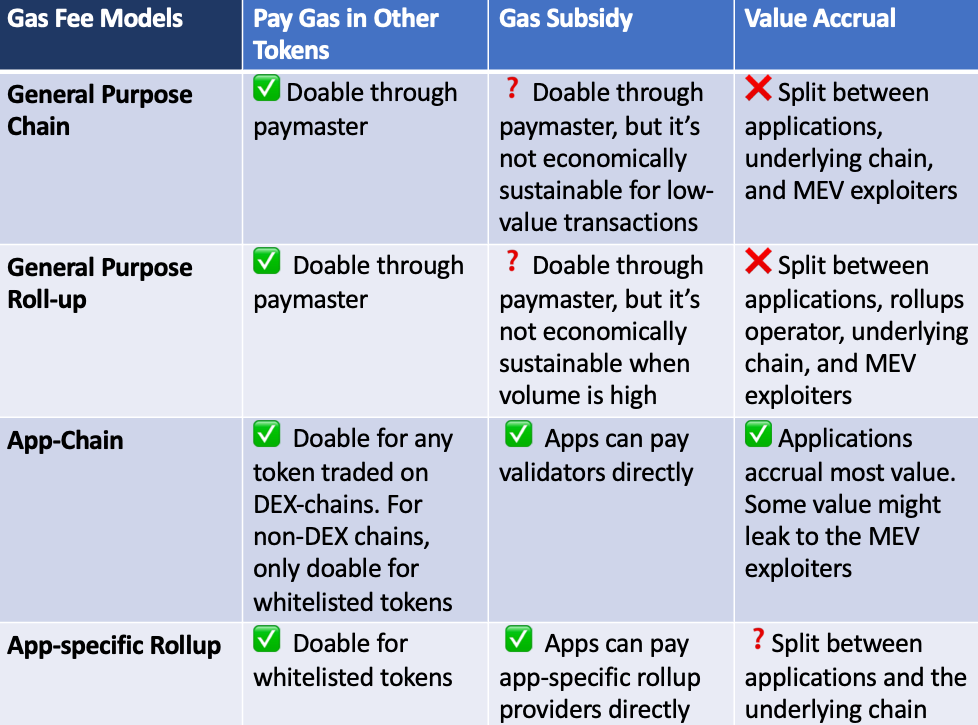 | Gas Fee Models | Pay Gas in Other Tokens | Gas Subsidy | Value Accrual |
|---|---|---|---|
| General Purpose Chain | ✅ Doable through paymaster | ❓ Doable through paymaster, but it's not economically sustainable for low-value transactions | ❌ Split between applications, underlying chain, and MEV exploiters |
| General Purpose Roll-up | ✅ Doable through paymaster | ❓ Doable through paymaster, but it's not economically sustainable when volume is high | ❌ Split between applications, rollups operator, underlying chain, and MEV exploiters |
| App-Chain | ✅ Doable for any token traded on DEX-chains. For non-DEX chains, only doable for whitelisted tokens | ✅ Apps can pay validators directly | ✅ Applications accrual most value. Some value might leak to the MEV exploiters |
| App-specific Rollup | ✅ Doable for whitelisted tokens | ✅ Apps can pay app-specific rollup providers directly | ❓ Split between applications and the underlying chain |